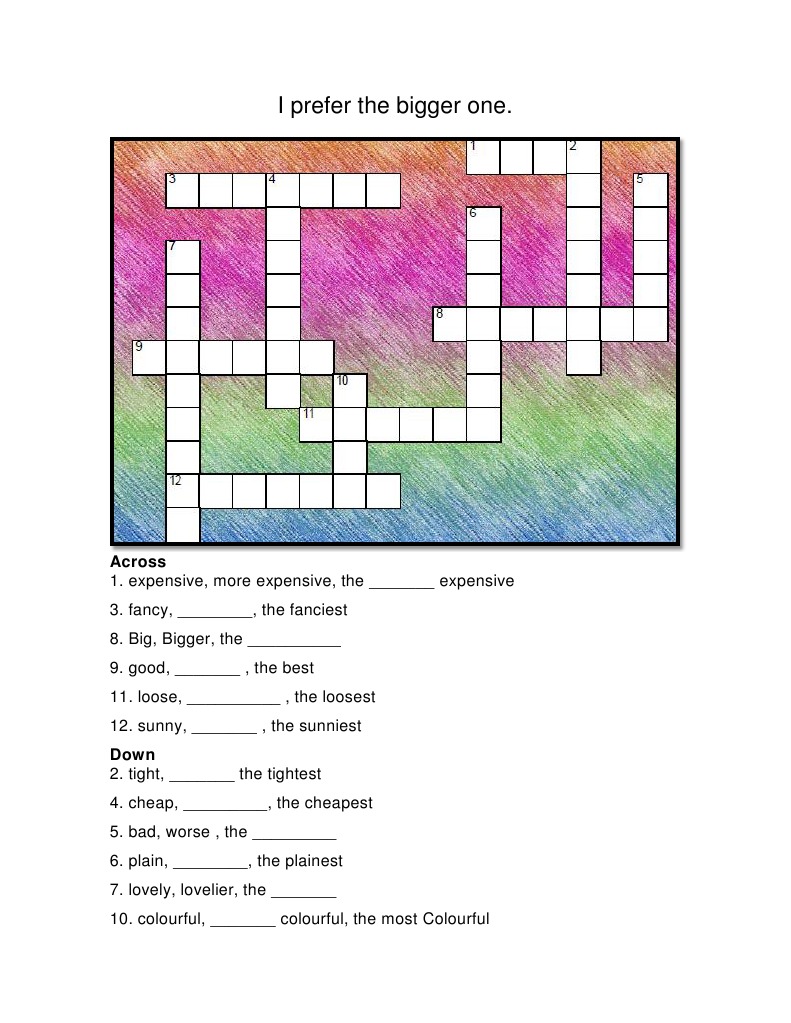 I prefer the bigger one.

1

2

3

4

5

6

7

8

9

10

11

12

Across
1. expensive, more expensive, the ____ expensive

3. fancy, ____, the fanciest

8. Big, Bigger, the ____

9. good, ____ , the best

11. loose, ____ , the loosest

12. sunny, ____ , the sunniest

Down
2. tight, ____ the tightest

4. cheap, ____, the cheapest

5. bad, worse , the ____

6. plain, ____, the plainest

7. lovely, lovelier, the ____

10. colourful, ____ colourful, the most Colourful